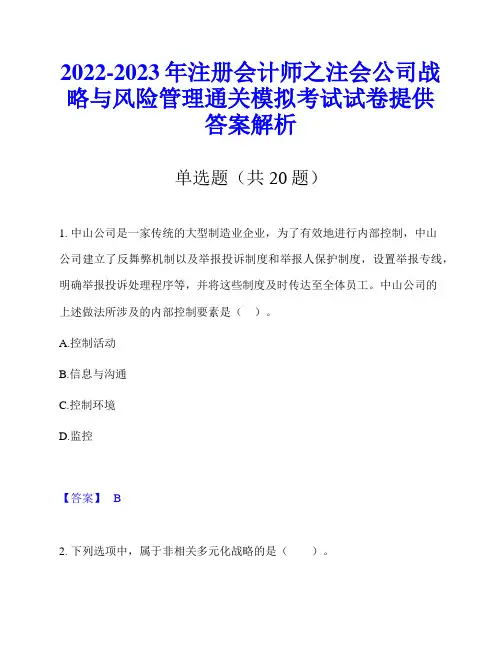 2022-2023 年注册会计师之注会公司战略与风险管理通关模拟考试试卷提供答案解析

单选题（共 20 题）

1. 中山公司是一家传统的大型制造业企业，为了有效地进行内部控制，中山公司建立了反舞弊机制以及举报投诉制度和举报人保护制度，设置举报专线，明确举报投诉处理程序等，并将这些制度及时传达至全体员工。中山公司的上述做法所涉及的内部控制要素是（ ）。

A.控制活动

B.信息与沟通

C.控制环境

D.监控

【答案】 B

2. 下列选项中，属于非相关多元化战略的是（ ）。